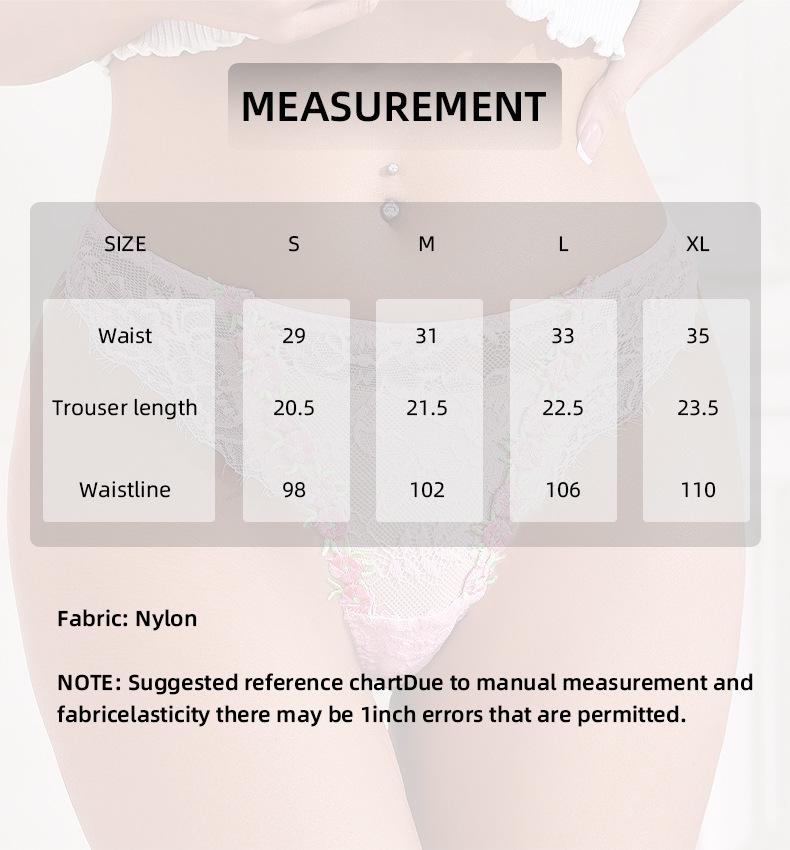 MEASUREMENT

| SIZE | S | M | L | XL |
|---|---|---|---|---|
| Waist | 29 | 31 | 33 | 35 |
| Trouser length | 20.5 | 21.5 | 22.5 | 23.5 |
| Waistline | 98 | 102 | 106 | 110 |

Fabric: Nylon

NOTE: Suggested reference chartDue to manual measurement and fabricelasticity there may be 1inch errors that are permitted.